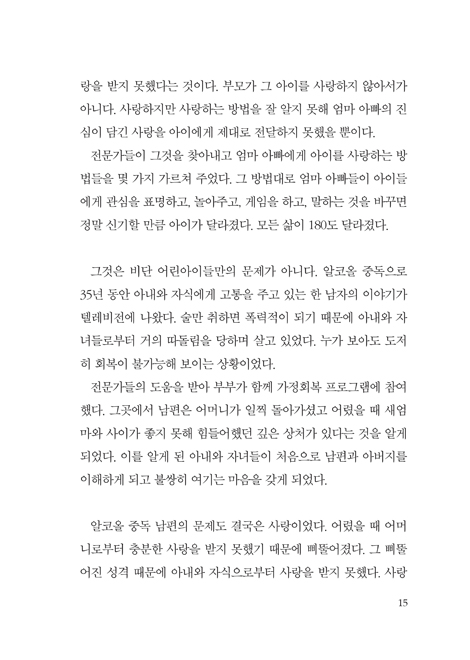 랑을 받지 못했다는 것이다. 부모가 그 아이를 사랑하지 않아서가 아니다. 사랑하지만 사랑하는 방법을 잘 알지 못해 엄마 아빠의 진심이 담긴 사랑을 아이에게 제대로 전달하지 못했을 뿐이다.

전문가들이 그것을 찾아내고 엄마 아빠에게 아이를 사랑하는 방법들을 몇 가지 가르쳐 주었다. 그 방법대로 엄마 아빠들이 아이들에게 관심을 표명하고, 놀아주고, 게임을 하고, 말하는 것을 바꾸면 정말 신기할 만큼 아이가 달라졌다. 모든 삶이 180도 달라졌다.

그것은 비단 어린아이들만의 문제가 아니다. 알코올 중독으로 35년 동안 아내와 자식에게 고통을 주고 있는 한 남자의 이야기가 텔레비전에 나왔다. 술만 취하면 폭력적이 되기 때문에 아내와 자녀들로부터 거의 따돌림을 당하며 살고 있었다. 누가 보아도 도저히 회복이 불가능해 보이는 상황이었다.

전문가들의 도움을 받아 부부가 함께 가정회복 프로그램에 참여했다. 그곳에서 남편은 어머니가 일찍 돌아가셨고 어렸을 때 새엄마와 사이가 좋지 못해 힘들어했던 깊은 상처가 있다는 것을 알게 되었다. 이를 알게 된 아내와 자녀들이 처음으로 남편과 아버지를 이해하게 되고 불쌍히 여기는 마음을 갖게 되었다.

알코올 중독 남편의 문제도 결국은 사랑이었다. 어렸을 때 어머니로부터 충분한 사랑을 받지 못했기 때문에 삐뚤어졌다. 그 삐뚤어진 성격 때문에 아내와 자식으로부터 사랑을 받지 못했다. 사랑

15